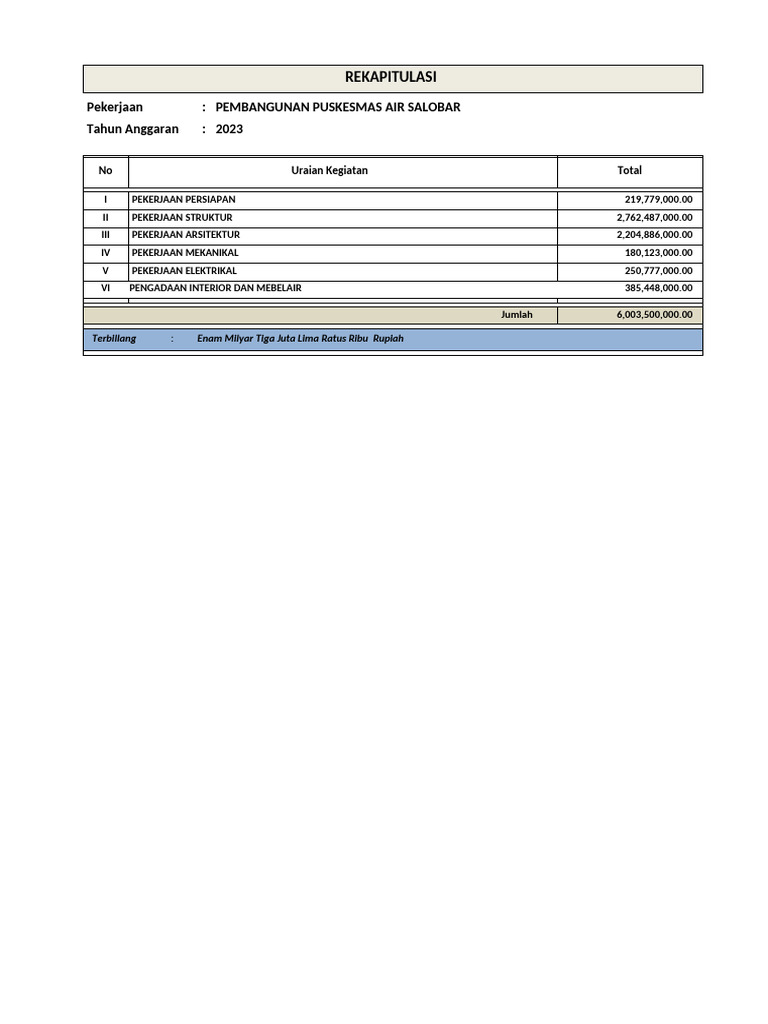 REKAPITULASI

Pekerjaan : PEMBANGUNAN PUSKESMAS AIR SALOBAR

Tahun Anggaran : 2023

| No | Uraian Kegiatan | Total |
|---|---|---|
| I | PEKERJAAN PERSIAPAN | 219,779,000.00 |
| II | PEKERJAAN STRUKTUR | 2,762,487,000.00 |
| III | PEKERJAAN ARSITEKTUR | 2,204,886,000.00 |
| IV | PEKERJAAN MEKANIKAL | 180,123,000.00 |
| V | PEKERJAAN ELEKTRIKAL | 250,777,000.00 |
| VI | PENGADAAN INTERIOR DAN MEBELAIR | 385,448,000.00 |
| | Jumlah | 6,003,500,000.00 |

Terbilang : Enam Milyar Tiga Juta Lima Ratus Ribu Rupiah